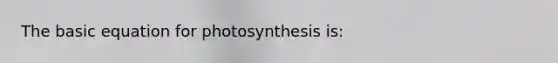 The basic equation for photosynthesis is: